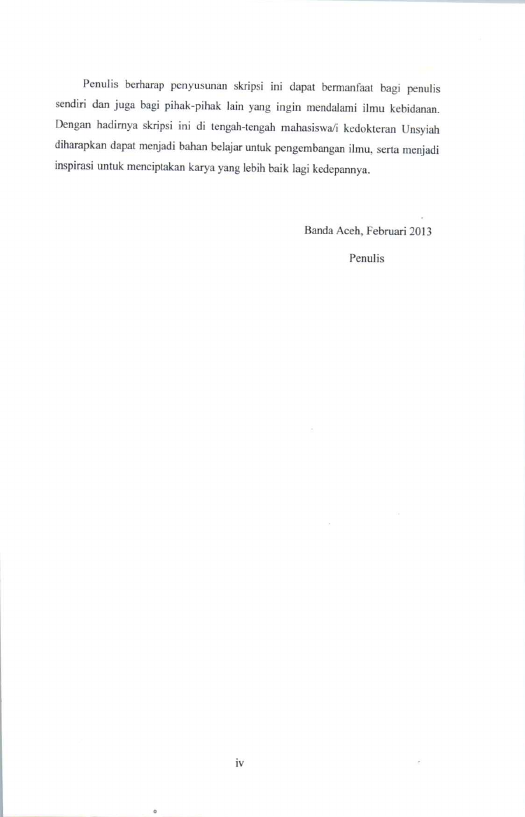 Penulis berharap penyusunan skripsi ini dapat bermanfaat bagi penulis sendiri dan juga bagi pihak-pihak lain yang ingin mendalami ilmu kebidanan. Dengan hadirnya skripsi ini di tengah-tengah mahasiswa/i kedokteran Unsyiah diharapkan dapat menjadi bahan belajar untuk pengembangan ilmu, serta menjadi inspirasi untuk menciptakan karya yang lebih baik lagi kedepannya.

Banda Aceh, Februari 2013

Penulis

iv